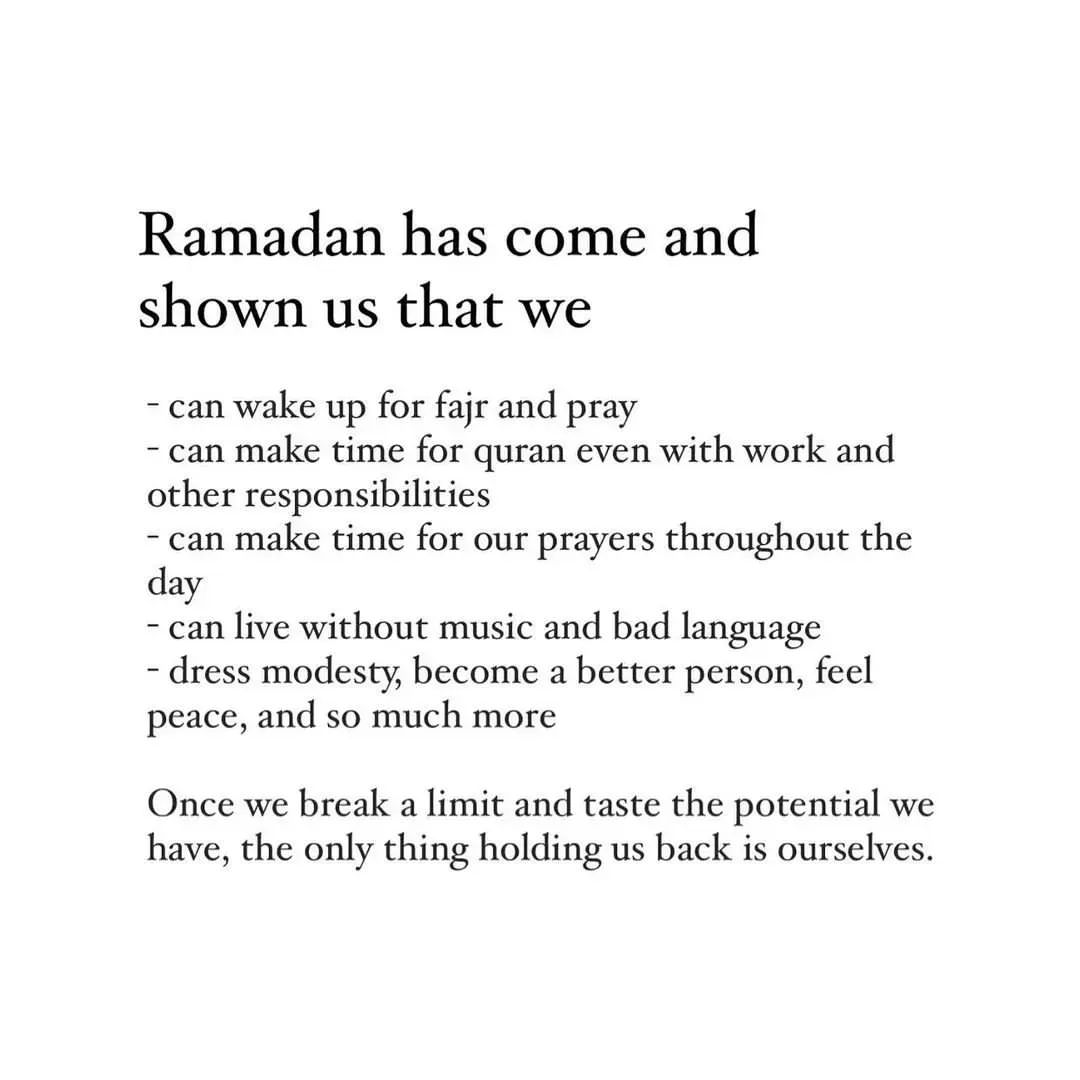 Ramadan has come and shown us that we

- can wake up for fajr and pray
- can make time for quran even with work and other responsibilities
- can make time for our prayers throughout the day
- can live without music and bad language
- dress modesty, become a better person, feel peace, and so much more

Once we break a limit and taste the potential we have, the only thing holding us back is ourselves.